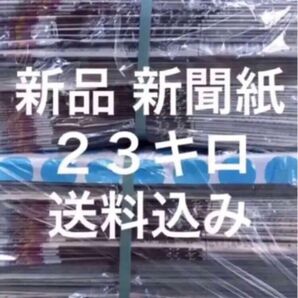 新品 新聞紙
２３キロ
送料込み